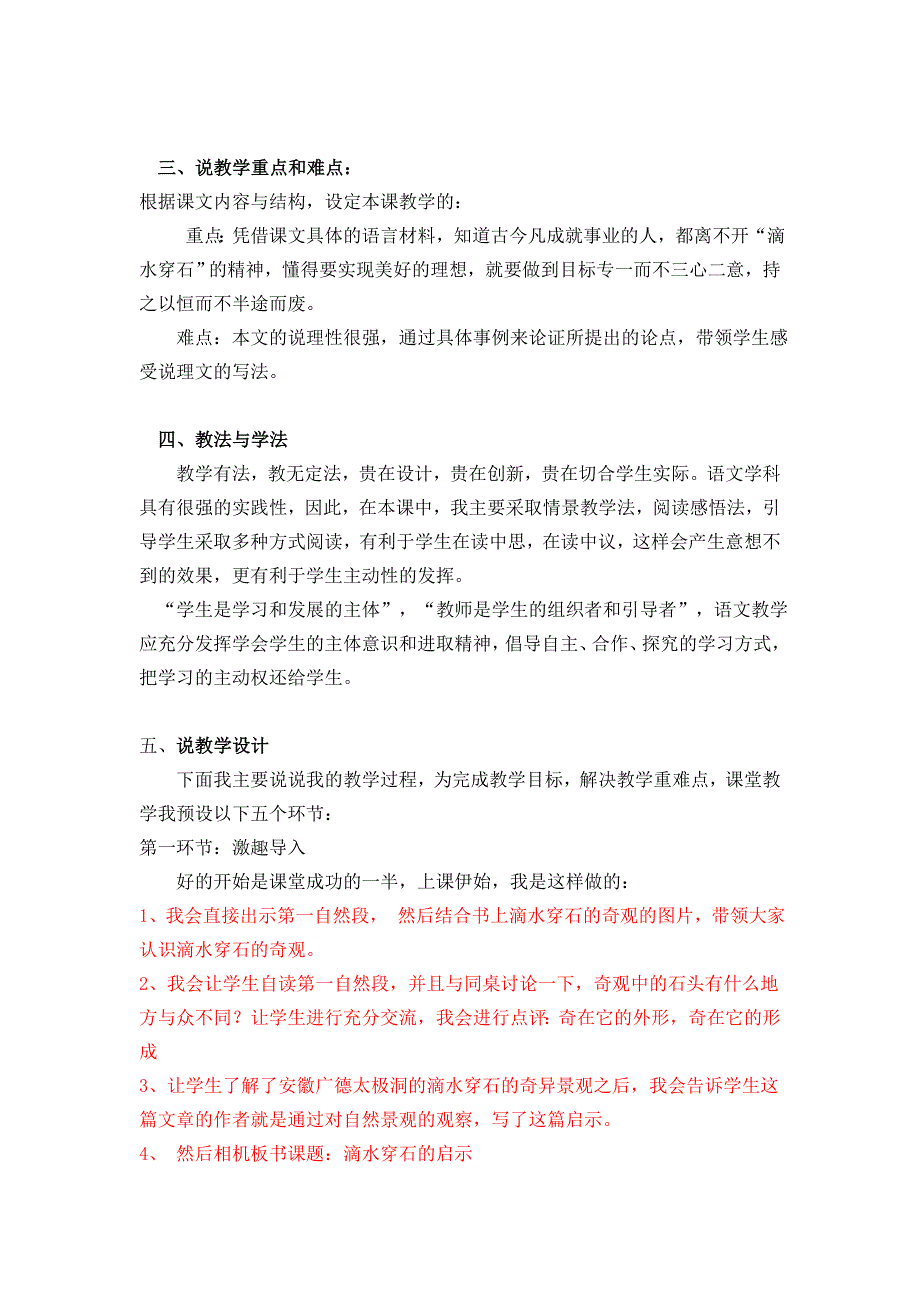 三、说教学重点和难点：
根据课文内容与结构，设定本课教学的：

重点：凭借课文具体的语言材料，知道古今凡成就事业的人，都离不开“滴水穿石”的精神，懂得要实现美好的理想，就要做到目标专一而不三心二意，持之以恒而不半途而废。

难点：本文的说理性很强，通过具体事例来论证所提出的论点，带领学生感受说理文的写法。

四、教法与学法

教学有法，教无定法，贵在设计，贵在创新，贵在切合学生实际。语文学科具有很强的实践性，因此，在本课中，我主要采取情景教学法，阅读感悟法，引导学生采取多种方式阅读，有利于学生在读中思，在读中议，这样会产生意想不到的效果，更有利于学生主动性的发挥。

“学生是学习和发展的主体”，“教师是学生的组织者和引导者”，语文教学应充分发挥学会学生的主体意识和进取精神，倡导自主、合作、探究的学习方式，把学习的主动权还给学生。

五、说教学设计

下面我主要说说我的教学过程，为完成教学目标，解决教学重难点，课堂教学我预设以下五个环节：

第一环节：激趣导入

好的开始是课堂成功的一半，上课伊始，我是这样做的：

1、我会直接出示第一自然段， 然后结合书上滴水穿石的奇观的图片，带领大家认识滴水穿石的奇观。

2、我会让学生自读第一自然段，并且与同桌讨论一下，奇观中的石头有什么地方与众不同？让学生进行充分交流，我会进行点评：奇在它的外形，奇在它的形成

3、让学生了解了安徽广德太极洞的滴水穿石的奇异景观之后，我会告诉学生这篇文章的作者就是通过对自然景观的观察，写了这篇启示。

4、 然后相机板书课题：滴水穿石的启示